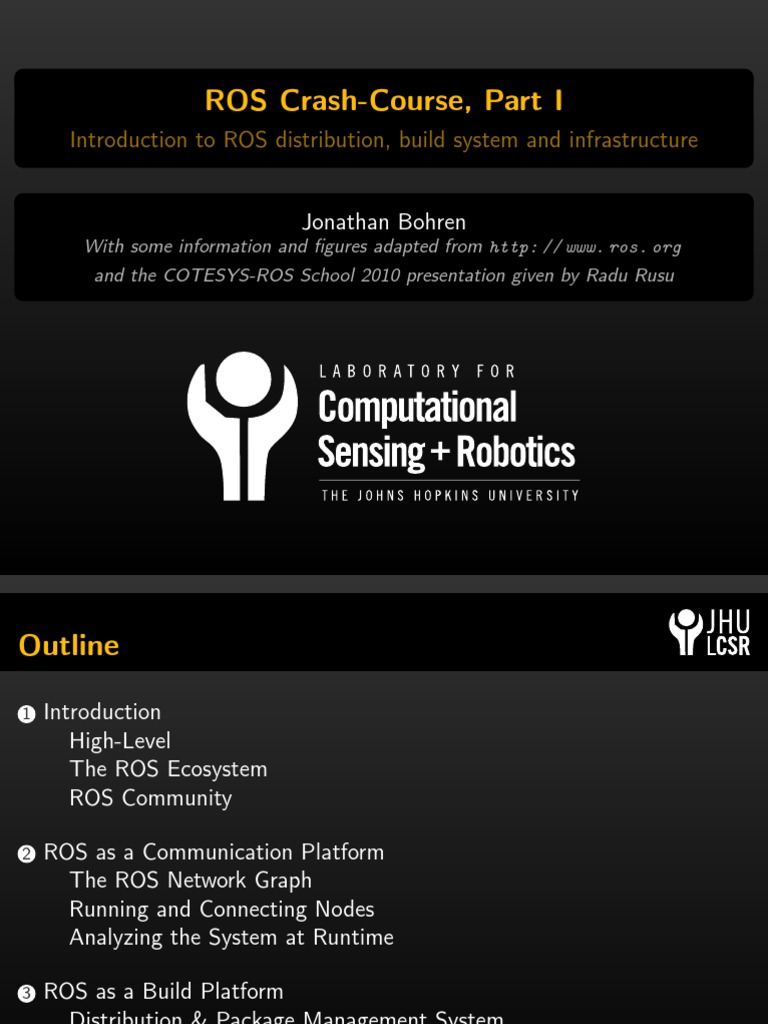 ROS Crash-Course, Part I

Introduction to ROS distribution, build system and infrastructure

Jonathan Bohren

With some information and figures adapted from http://www.ros.org and the COTESYS-ROS School 2010 presentation given by Radu Rusu

LABORATORY FOR
Computational
Sensing + Robotics
THE JOHNS HOPKINS UNIVERSITY

Outline

JHU
LCSR

1 Introduction
High-Level
The ROS Ecosystem
ROS Community

2 ROS as a Communication Platform
The ROS Network Graph
Running and Connecting Nodes
Analyzing the System at Runtime

3 ROS as a Build Platform
Distribution & Package Management System